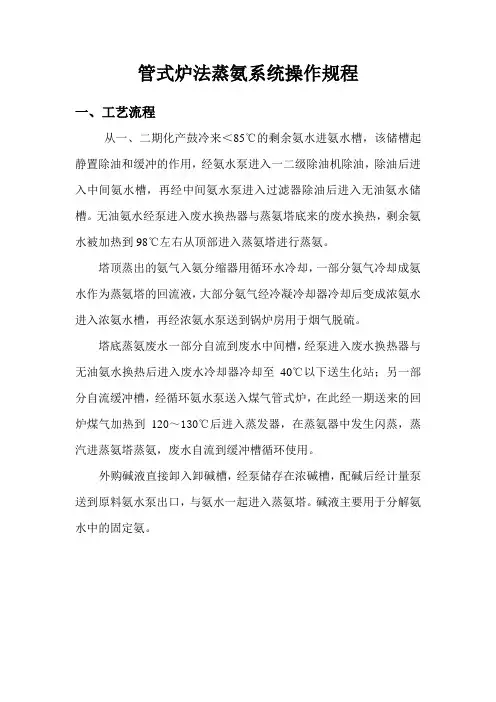 管式炉法蒸氨系统操作规程

一、工艺流程

从一、二期化产鼓冷来<85℃的剩余氨水进氨水槽，该储槽起静置除油和缓冲的作用，经氨水泵进入一二级除油机除油，除油后进入中间氨水槽，再经中间氨水泵进入过滤器除油后进入无油氨水储槽。无油氨水经泵进入废水换热器与蒸氨塔底来的废水换热，剩余氨水被加热到98℃左右从顶部进入蒸氨塔进行蒸氨。

塔顶蒸出的氨气入氨分缩器用循环水冷却，一部分氨气冷却成氨水作为蒸氨塔的回流液，大部分氨气经冷凝冷却器冷却后变成浓氨水进入浓氨水槽，再经浓氨水泵送到锅炉房用于烟气脱硫。

塔底蒸氨废水一部分自流到废水中间槽，经泵进入废水换热器与无油氨水换热后进入废水冷却器冷却至 40℃以下送生化站；另一部分自流缓冲槽，经循环氨水泵送入煤气管式炉，在此经一期送来的回炉煤气加热到 120～130℃后进入蒸发器，在蒸氨器中发生闪蒸，蒸汽进蒸氨塔蒸氨，废水自流到缓冲槽循环使用。

外购碱液直接卸入卸碱槽，经泵储存在浓碱槽，配碱后经计量泵送到原料氨水泵出口，与氨水一起进入蒸氨塔。碱液主要用于分解氨水中的固定氨。